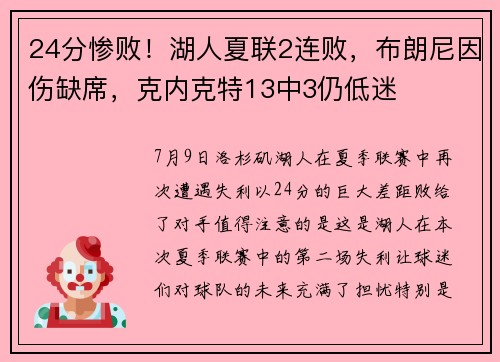 24分惨败！湖人夏联2连败，布朗尼因伤缺席，克内克特13中3仍低迷

7月9日洛杉矶湖人在夏季联赛中再次遭遇失利以24分的巨大差距败给了对手值得注意的是这是湖人在本次夏季联赛中的第二场失利让球迷们对球队的未来充满了担忧特别是